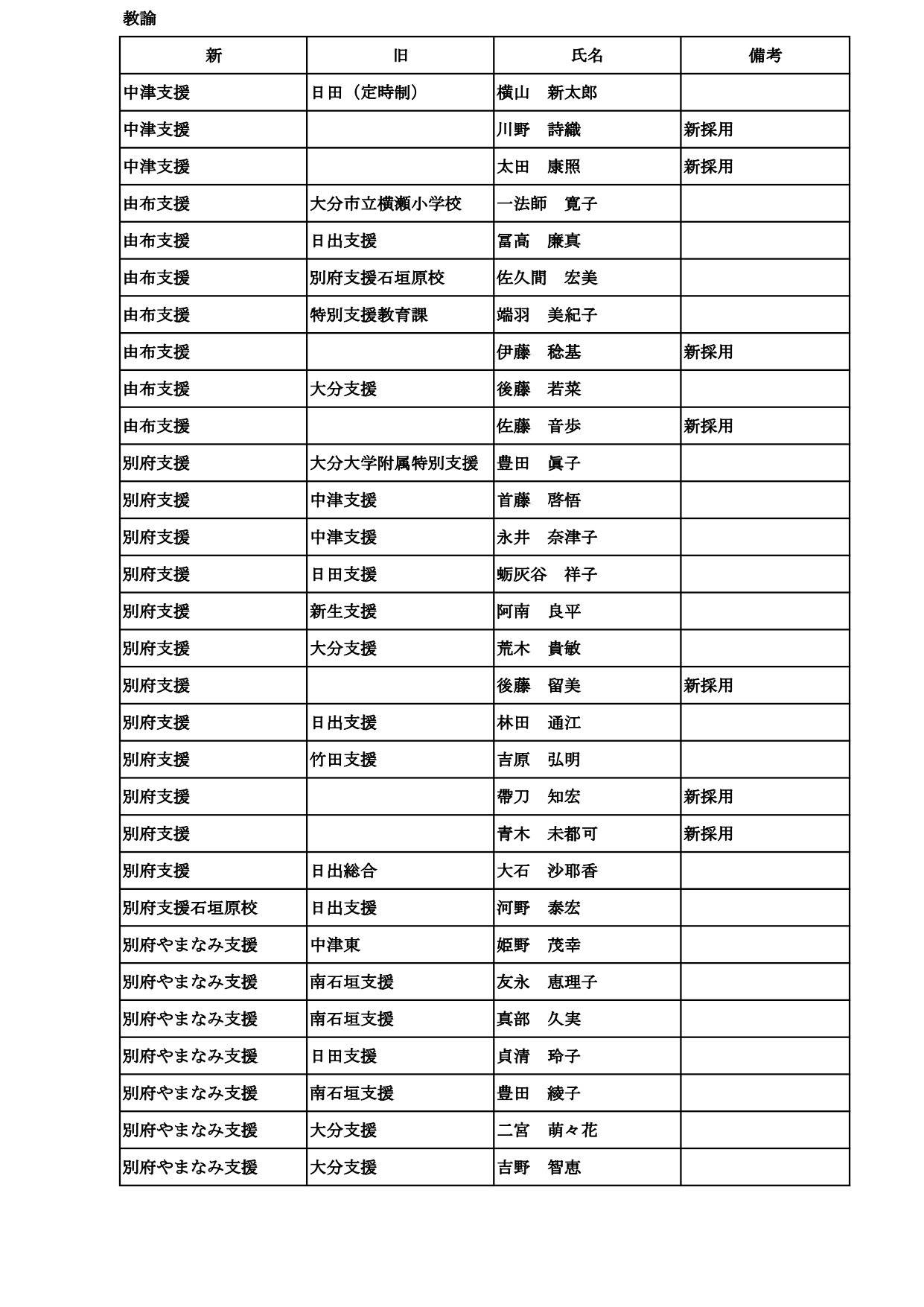 教諭

| 新 | 旧 | 氏名 | 備考 |
|---|---|---|---|
| 中津支援 | 日田（定時制） | 横山　新太郎 | |
| 中津支援 | | 川野　詩織 | 新採用 |
| 中津支援 | | 太田　康照 | 新採用 |
| 由布支援 | 大分市立横瀬小学校 | 一法師　寛子 | |
| 由布支援 | 日出支援 | 冨高　廉真 | |
| 由布支援 | 別府支援石垣原校 | 佐久間　宏美 | |
| 由布支援 | 特別支援教育課 | 端羽　美紀子 | |
| 由布支援 | | 伊藤　稔基 | 新採用 |
| 由布支援 | 大分支援 | 後藤　若菜 | |
| 由布支援 | | 佐藤　音歩 | 新採用 |
| 別府支援 | 大分大学附属特別支援 | 豊田　眞子 | |
| 別府支援 | 中津支援 | 首藤　啓悟 | |
| 別府支援 | 中津支援 | 永井　奈津子 | |
| 別府支援 | 日田支援 | 蛎灰谷　祥子 | |
| 別府支援 | 新生支援 | 阿南　良平 | |
| 別府支援 | 大分支援 | 荒木　貴敏 | |
| 別府支援 | | 後藤　留美 | 新採用 |
| 別府支援 | 日出支援 | 林田　通江 | |
| 別府支援 | 竹田支援 | 吉原　弘明 | |
| 別府支援 | | 帶刀　知宏 | 新採用 |
| 別府支援 | | 青木　未都可 | 新採用 |
| 別府支援 | 日出総合 | 大石　沙耶香 | |
| 別府支援石垣原校 | 日出支援 | 河野　泰宏 | |
| 別府やまなみ支援 | 中津東 | 姫野　茂幸 | |
| 別府やまなみ支援 | 南石垣支援 | 友永　恵理子 | |
| 別府やまなみ支援 | 南石垣支援 | 真部　久実 | |
| 別府やまなみ支援 | 日田支援 | 貞清　玲子 | |
| 別府やまなみ支援 | 南石垣支援 | 豊田　綾子 | |
| 別府やまなみ支援 | 大分支援 | 二宮　萌々花 | |
| 別府やまなみ支援 | 大分支援 | 吉野　智恵 | |